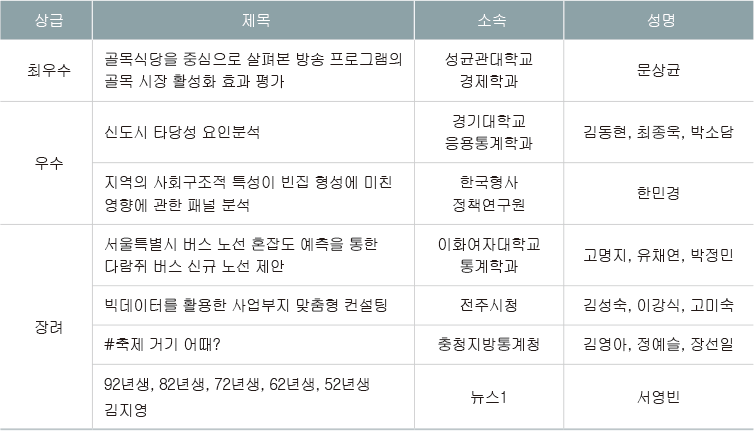 | 상급 | 제목 | 소속 | 성명 |
|---|---|---|---|
| 최우수 | 골목식당을 중심으로 살펴본 방송 프로그램의 골목 시장 활성화 효과 평가 | 성균관대학교 경제학과 | 문상균 |
| 우수 | 신도시 타당성 요인분석 | 경기대학교 응용통계학과 | 김동현, 최종욱, 박소담 |
|  | 지역의 사회구조적 특성이 빈집 형성에 미친 영향에 관한 패널 분석 | 한국형사 정책연구원 | 한민경 |
| 장려 | 서울특별시 버스 노선 혼잡도 예측을 통한 다람쥐 버스 신규 노선 제안 | 이화여자대학교 통계학과 | 고명지, 유채연, 박정민 |
|  | 빅데이터를 활용한 사업부지 맞춤형 컨설팅 | 전주시청 | 김성숙, 이강식, 고미숙 |
|  | #축제 거기 어때? | 충청지방통계청 | 김영아, 정예슬, 장선일 |
|  | 92년생, 82년생, 72년생, 62년생, 52년생 김지영 | 뉴스1 | 서영빈 |